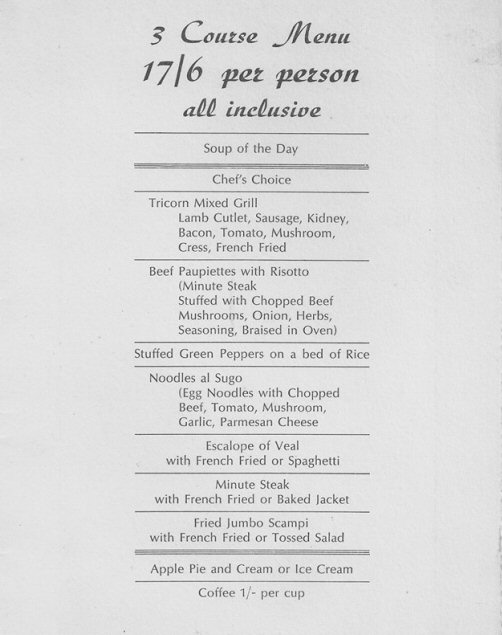 3 Course Menu
17/6 per person
all inclusive

Soup of the Day

Chef's Choice

Tricorn Mixed Grill
Lamb Cutlet, Sausage, Kidney, Bacon, Tomato, Mushroom, Cress, French Fried

Beef Paupiettes with Risotto
(Minute Steak Stuffed with Chopped Beef Mushrooms, Onion, Herbs, Seasoning, Braised in Oven)

Stuffed Green Peppers on a bed of Rice

Noodles al Sugo
(Egg Noodles with Chopped Beef, Tomato, Mushroom, Garlic, Parmesan Cheese

Escalope of Veal
with French Fried or Spaghetti

Minute Steak
with French Fried or Baked Jacket

Fried Jumbo Scampi
with French Fried or Tossed Salad

Apple Pie and Cream or Ice Cream

Coffee 1/- per cup